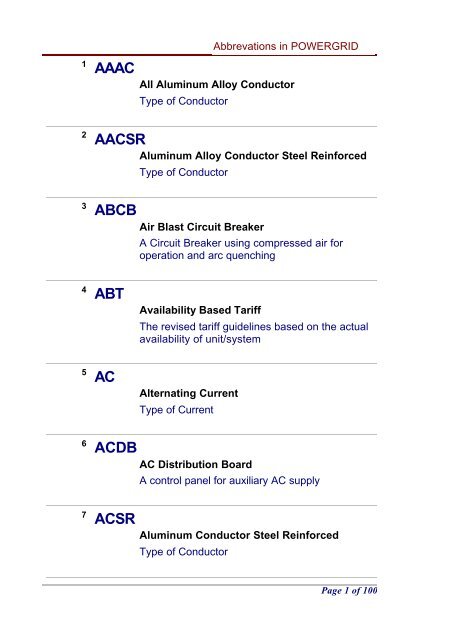 Abbrevations in POWERGRID

1 AAAC

All Aluminum Alloy Conductor

Type of Conductor

2 AACSR

Aluminum Alloy Conductor Steel Reinforced

Type of Conductor

3 ABCB

Air Blast Circuit Breaker

A Circuit Breaker using compressed air for operation and arc quenching

4 ABT

Availability Based Tariff

The revised tariff guidelines based on the actual availability of unit/system

5 AC

Alternating Current

Type of Current

6 ACDB

AC Distribution Board

A control panel for auxiliary AC supply

7 ACSR

Aluminum Conductor Steel Reinforced

Type of Conductor

Page 1 of 100